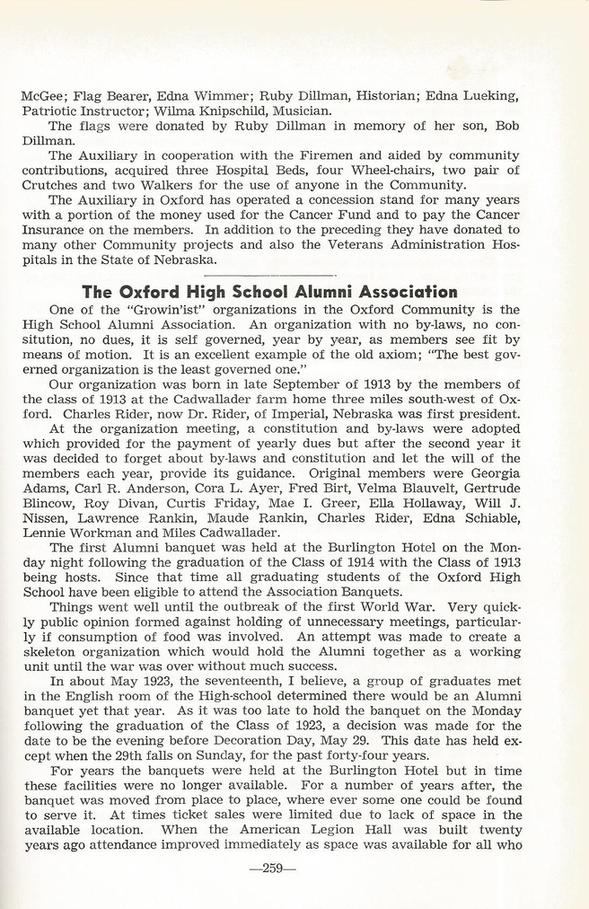 McGee; Flag Bearer, Edna Wimmer; Ruby Dillman, Historian; Edna Lueking, Patriotic Instructor; Wilma Knipschild, Musician.

The flags were donated by Ruby Dillman in memory of her son, Bob Dillman.

The Auxiliary in cooperation with the Firemen and aided by community contributions, acquired three Hospital Beds, four Wheel-chairs, two pair of Crutches and two Walkers for the use of anyone in the Community.

The Auxiliary in Oxford has operated a concession stand for many years with a portion of the money used for the Cancer Fund and to pay the Cancer Insurance on the members. In addition to the preceding they have donated to many other Community projects and also the Veterans Administration Hospitals in the State of Nebraska.

The Oxford High School Alumni Association

One of the "Growin'ist" organizations in the Oxford Community is the High School Alumni Association. An organization with no by-laws, no consitution, no dues, it is self governed, year by year, as members see fit by means of motion. It is an excellent example of the old axiom; "The best governed organization is the least governed one."

Our organization was born in late September of 1913 by the members of the class of 1913 at the Cadwallader farm home three miles south-west of Oxford. Charles Rider, now Dr. Rider, of Imperial, Nebraska was first president.

At the organization meeting, a constitution and by-laws were adopted which provided for the payment of yearly dues but after the second year it was decided to forget about by-laws and constitution and let the will of the members each year, provide its guidance. Original members were Georgia Adams, Carl R. Anderson, Cora L. Ayer, Fred Birt, Velma Blauvelt, Gertrude Blincow, Roy Divan, Curtis Friday, Mae I. Greer, Ella Hollaway, Will J. Nissen, Lawrence Rankin, Maude Rankin, Charles Rider, Edna Schiable, Lennie Workman and Miles Cadwallader.

The first Alumni banquet was held at the Burlington Hotel on the Monday night following the graduation of the Class of 1914 with the Class of 1913 being hosts. Since that time all graduating students of the Oxford High School have been eligible to attend the Association Banquets.

Things went well until the outbreak of the first World War. Very quickly public opinion formed against holding of unnecessary meetings, particularly if consumption of food was involved. An attempt was made to create a skeleton organization which would hold the Alumni together as a working unit until the war was over without much success.

In about May 1923, the seventeenth, I believe, a group of graduates met in the English room of the High-school determined there would be an Alumni banquet yet that year. As it was too late to hold the banquet on the Monday following the graduation of the Class of 1923, a decision was made for the date to be the evening before Decoration Day, May 29. This date has held except when the 29th falls on Sunday, for the past forty-four years.

For years the banquets were held at the Burlington Hotel but in time these facilities were no longer available. For a number of years after, the banquet was moved from place to place, where ever some one could be found to serve it. At times ticket sales were limited due to lack of space in the available location. When the American Legion Hall was built twenty years ago attendance improved immediately as space was available for all who

—259—